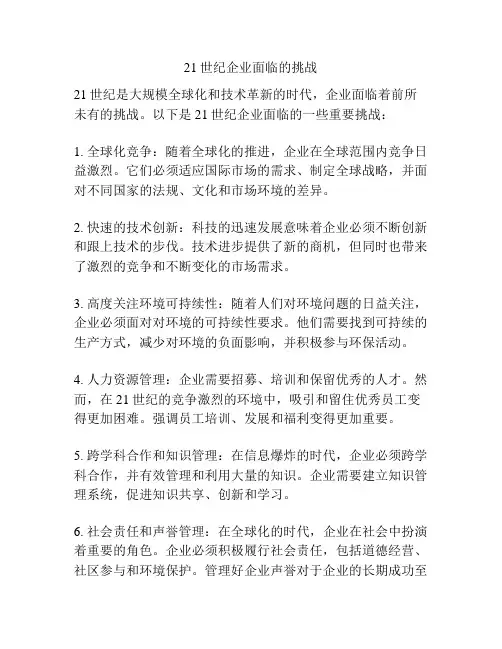 21 世纪企业面临的挑战

21 世纪是大规模全球化和技术革新的时代，企业面临着前所未有的挑战。以下是 21 世纪企业面临的一些重要挑战：

1. 全球化竞争：随着全球化的推进，企业在全球范围内竞争日益激烈。它们必须适应国际市场的需求、制定全球战略，并面对不同国家的法规、文化和市场环境的差异。

2. 快速的技术创新：科技的迅速发展意味着企业必须不断创新和跟上技术的步伐。技术进步提供了新的商机，但同时也带来了激烈的竞争和不断变化的市场需求。

3. 高度关注环境可持续性：随着人们对环境问题的日益关注，企业必须面对对环境的可持续性要求。他们需要找到可持续的生产方式，减少对环境的负面影响，并积极参与环保活动。

4. 人力资源管理：企业需要招募、培训和保留优秀的人才。然而，在 21 世纪的竞争激烈的环境中，吸引和留住优秀员工变得更加困难。强调员工培训、发展和福利变得更加重要。

5. 跨学科合作和知识管理：在信息爆炸的时代，企业必须跨学科合作，并有效管理和利用大量的知识。企业需要建立知识管理系统，促进知识共享、创新和学习。

6. 社会责任和声誉管理：在全球化的时代，企业在社会中扮演着重要的角色。企业必须积极履行社会责任，包括道德经营、社区参与和环境保护。管理好企业声誉对于企业的长期成功至